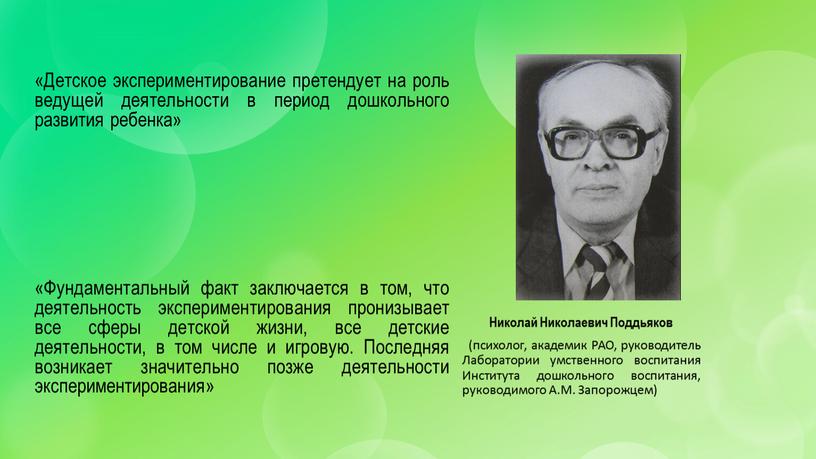 «Детское экспериментирование претендует на роль ведущей деятельности в период дошкольного развития ребенка»

«Фундаментальный факт заключается в том, что деятельность экспериментирования пронизывает все сферы детской жизни, все детские деятельности, в том числе и игровую. Последняя возникает значительно позже деятельности экспериментирования»

Николай Николаевич Поддьяков

(психолог, академик РАО, руководитель Лаборатории умственного воспитания Института дошкольного воспитания, руководимого А.М. Запорожцем)